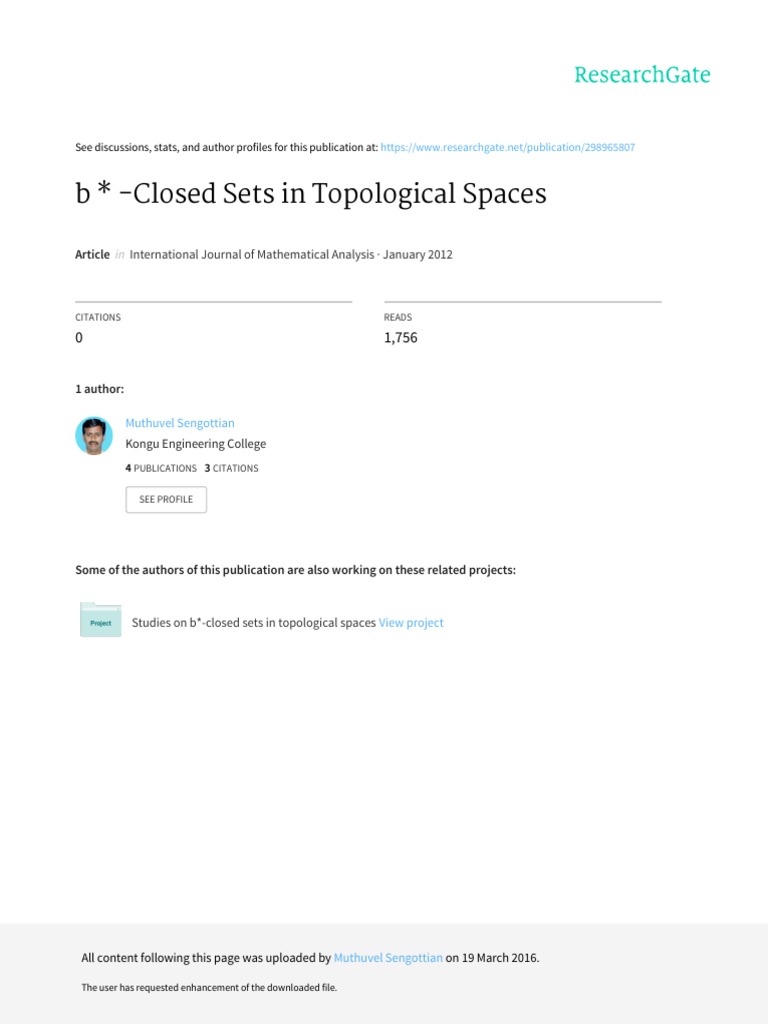 ResearchGate

See discussions, stats, and author profiles for this publication at: https://www.researchgate.net/publication/298965807

b * -Closed Sets in Topological Spaces

Article in International Journal of Mathematical Analysis · January 2012

CITATIONS
0

READS
1,756

1 author:

Muthuvel Sengottian
Kongu Engineering College
4 PUBLICATIONS 3 CITATIONS

SEE PROFILE

Some of the authors of this publication are also working on these related projects:

Project
Studies on b*-closed sets in topological spaces View project

All content following this page was uploaded by Muthuvel Sengottian on 19 March 2016.

The user has requested enhancement of the downloaded file.